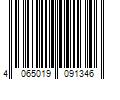 4 065019 091346